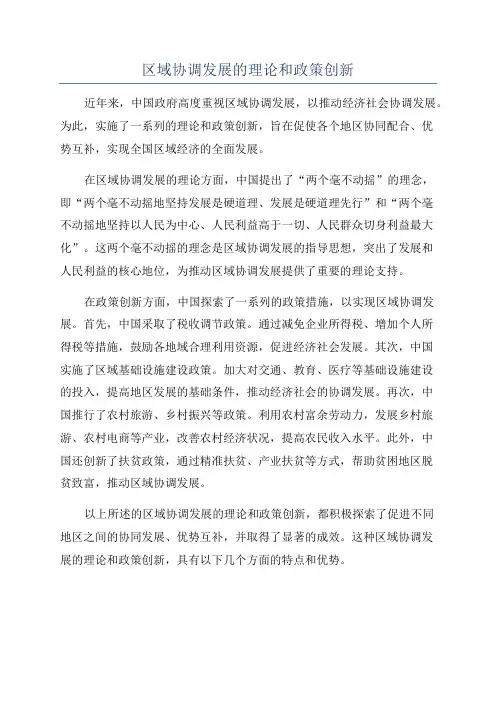 区域协调发展的理论和政策创新

近年来，中国政府高度重视区域协调发展，以推动经济社会协调发展。为此，实施了一系列的理论和政策创新，旨在促使各个地区协同配合、优势互补，实现全国区域经济的全面发展。

在区域协调发展的理论方面，中国提出了“两个毫不动摇”的理念，即“两个毫不动摇地坚持发展是硬道理、发展是硬道理先行”和“两个毫不动摇地坚持以人民为中心、人民利益高于一切、人民群众切身利益最大化”。这两个毫不动摇的理念是区域协调发展的指导思想，突出了发展和人民利益的核心地位，为推动区域协调发展提供了重要的理论支持。

在政策创新方面，中国探索了一系列的政策措施，以实现区域协调发展。首先，中国采取了税收调节政策。通过减免企业所得税、增加个人所得税等措施，鼓励各地域合理利用资源，促进经济社会发展。其次，中国实施了区域基础设施建设政策。加大对交通、教育、医疗等基础设施建设的投入，提高地区发展的基础条件，推动经济社会的协调发展。再次，中国推行了农村旅游、乡村振兴等政策。利用农村富余劳动力，发展乡村旅游、农村电商等产业，改善农村经济状况，提高农民收入水平。此外，中国还创新了扶贫政策，通过精准扶贫、产业扶贫等方式，帮助贫困地区脱贫致富，推动区域协调发展。

以上所述的区域协调发展的理论和政策创新，都积极探索了促进不同地区之间的协同发展、优势互补，并取得了显著的成效。这种区域协调发展的理论和政策创新，具有以下几个方面的特点和优势。